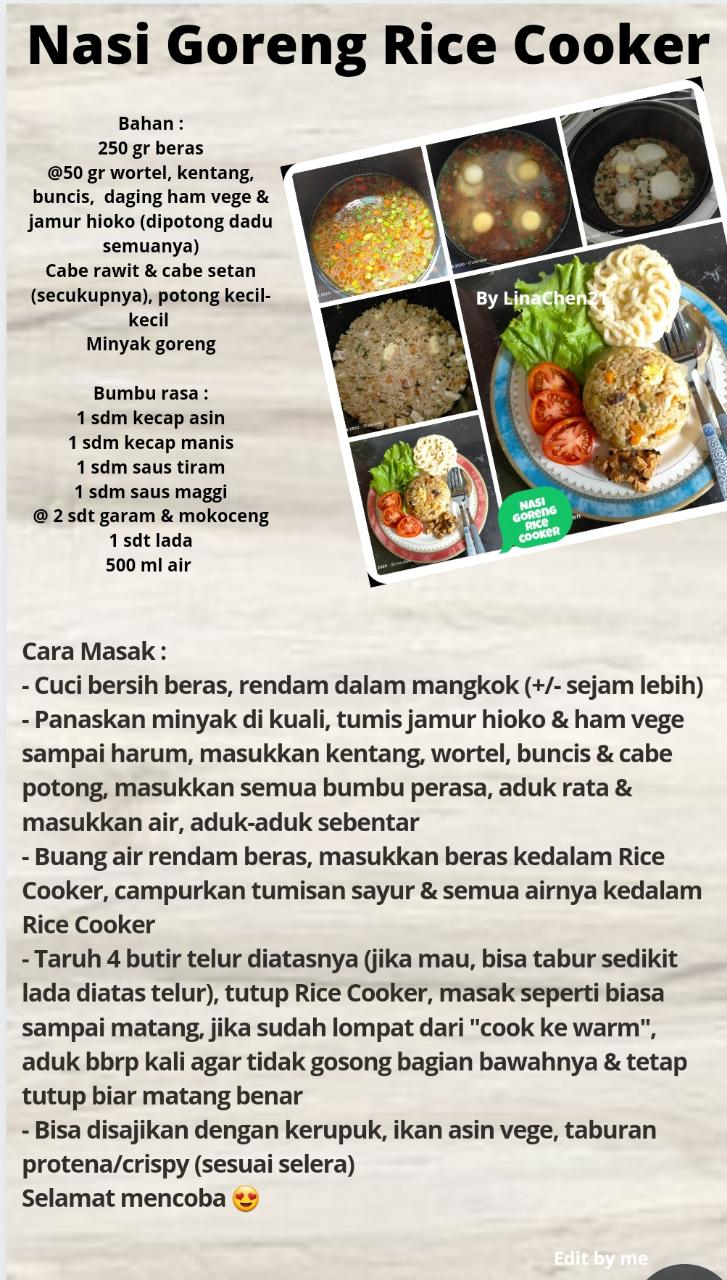 Nasi Goreng Rice Cooker

Bahan :
250 gr beras
@50 gr wortel, kentang, buncis, daging ham vege & jamur hioko (dipotong dadu semuanya)
Cabe rawit & cabe setan (secukupnya), potong kecil-kecil
Minyak goreng

Bumbu rasa :
1 sdm kecap asin
1 sdm kecap manis
1 sdm saus tiram
1 sdm saus maggi
@ 2 sdt garam & mokoceng
1 sdt lada
500 ml air

By LinaChen21

NASI GORENG RICE COOKER

Cara Masak :
- Cuci bersih beras, rendam dalam mangkok (+/- sejam lebih)
- Panaskan minyak di kuali, tumis jamur hioko & ham vege sampai harum, masukkan kentang, wortel, buncis & cabe potong, masukkan semua bumbu perasa, aduk rata & masukkan air, aduk-aduk sebentar
- Buang air rendam beras, masukkan beras kedalam Rice Cooker, campurkan tumisan sayur & semua airnya kedalam Rice Cooker
- Taruh 4 butir telur diatasnya (jika mau, bisa tabur sedikit lada diatas telur), tutup Rice Cooker, masak seperti biasa sampai matang, jika sudah lompat dari "cook ke warm", aduk bbrp kali agar tidak gosong bagian bawahnya & tetap tutup biar matang benar
- Bisa disajikan dengan kerupuk, ikan asin vege, taburan protena/crispy (sesuai selera)
Selamat mencoba 😍

Edit by me